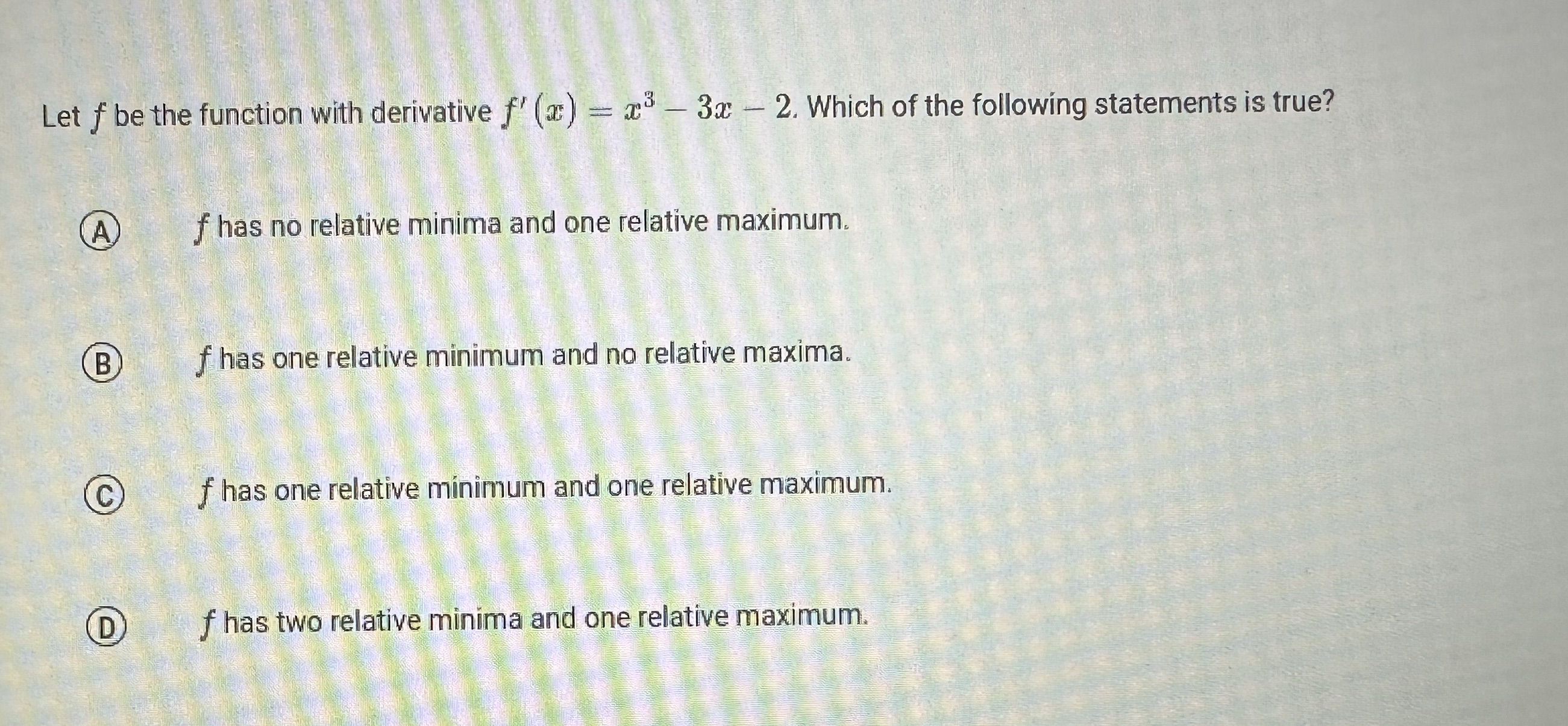 Let $f$ be the function with derivative $f'(x) = x^3 - 3x - 2$. Which of the following statements is true?

A $f$ has no relative minima and one relative maximum.

B $f$ has one relative minimum and no relative maxima.

C $f$ has one relative minimum and one relative maximum.

D $f$ has two relative minima and one relative maximum.